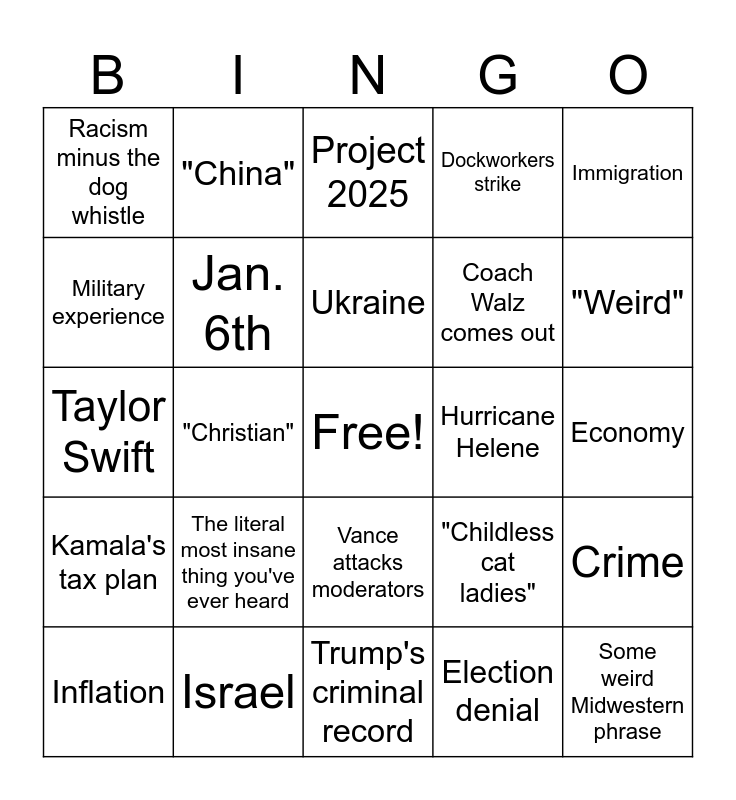 | B | I | N | G | O |
|---|---|---|---|---|
| Racism minus the dog whistle | "China" | Project 2025 | Dockworkers strike | Immigration |
| Military experience | Jan. 6th | Ukraine | Coach Walz comes out | "Weird" |
| Taylor Swift | "Christian" | Free! | Hurricane Helene | Economy |
| Kamala's tax plan | The literal most insane thing you've ever heard | Vance attacks moderators | "Childless cat ladies" | Crime |
| Inflation | Israel | Trump's criminal record | Election denial | Some weird Midwestern phrase |